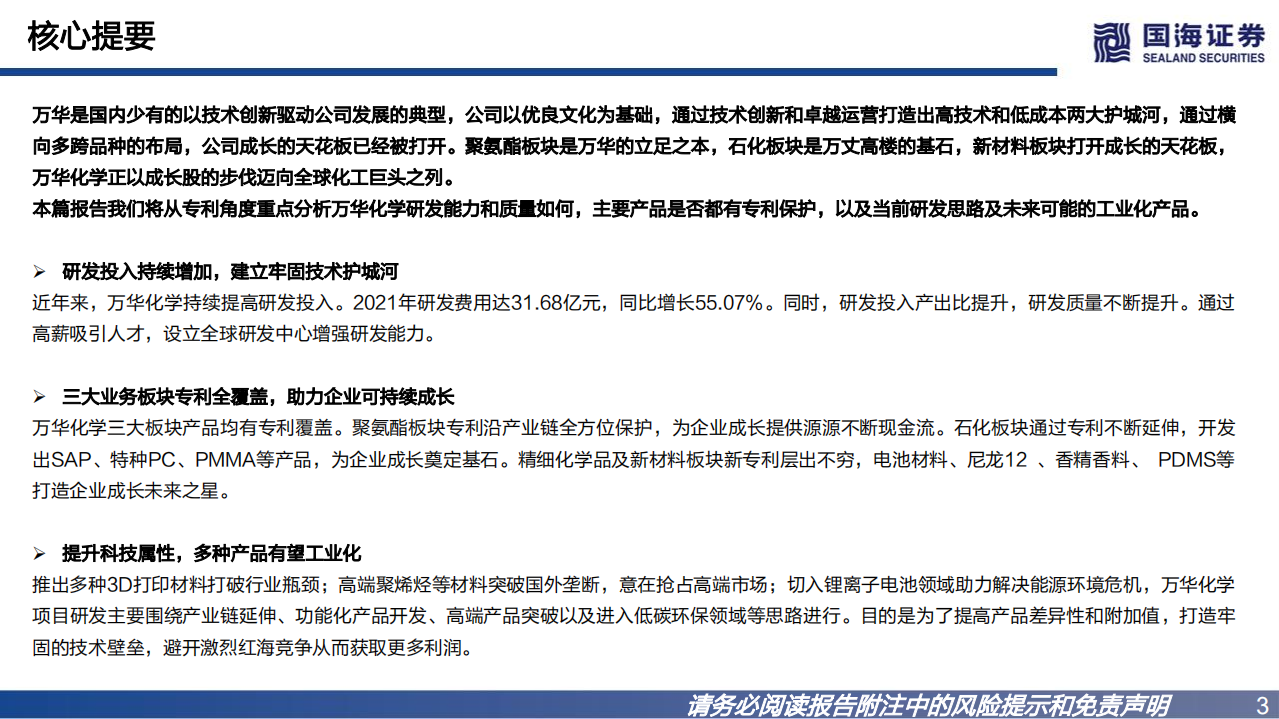 核心提要

国海证券
SEALAND SECURITIES

万华是国内少有的以技术创新驱动公司发展的典型，公司以优良文化为基础，通过技术创新和卓越运营打造出高技术和低成本两大护城河，通过横向多跨品种的布局，公司成长的天花板已经被打开。聚氨酯板块是万华的立足之本，石化板块是万丈高楼的基石，新材料板块打开成长的天花板，万华化学正以成长股的步伐迈向全球化工巨头之列。
本篇报告我们将从专利角度重点分析万华化学研发能力和质量如何，主要产品是否都有专利保护，以及当前研发思路及未来可能的工业化产品。

➢ 研发投入持续增加，建立牢固技术护城河
近年来，万华化学持续提高研发投入。2021年研发费用达31.68亿元，同比增长55.07%。同时，研发投入产出比提升，研发质量不断提升。通过高薪吸引人才，设立全球研发中心增强研发能力。

➢ 三大业务板块专利全覆盖，助力企业可持续成长
万华化学三大板块产品均有专利覆盖。聚氨酯板块专利沿产业链全方位保护，为企业成长提供源源不断现金流。石化板块通过专利不断延伸，开发出SAP、特种PC、PMMA等产品，为企业成长奠定基石。精细化学品及新材料板块新专利层出不穷，电池材料、尼龙12 、香精香料、 PDMS等打造企业成长未来之星。

➢ 提升科技属性，多种产品有望工业化
推出多种3D打印材料打破行业瓶颈；高端聚烯烃等材料突破国外垄断，意在抢占高端市场；切入锂离子电池领域助力解决能源环境危机，万华化学项目研发主要围绕产业链延伸、功能化产品开发、高端产品突破以及进入低碳环保领域等思路进行。目的是为了提高产品差异性和附加值，打造牢固的技术壁垒，避开激烈红海竞争从而获取更多利润。

请务必阅读报告附注中的风险提示和免责声明 3